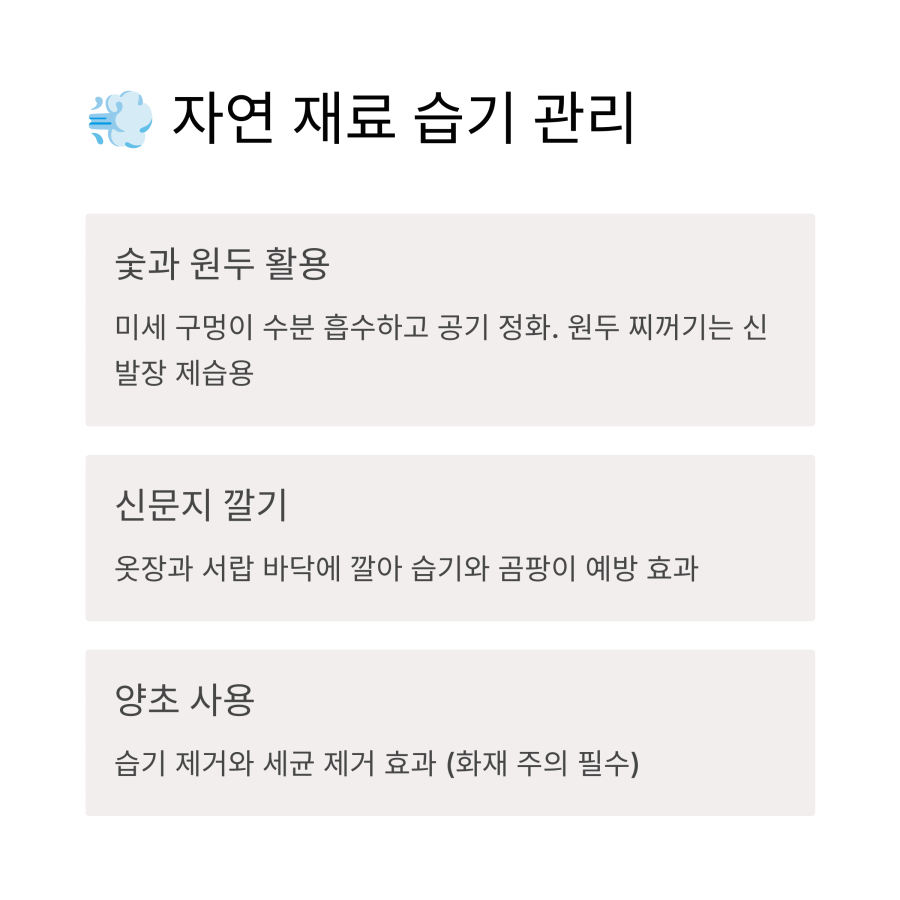 💨 자연 재료 습기 관리

숯과 원두 활용

미세 구멍이 수분 흡수하고 공기 정화. 원두 찌꺼기는 신발장 제습용

신문지 깔기

옷장과 서랍 바닥에 깔아 습기와 곰팡이 예방 효과

양초 사용

습기 제거와 세균 제거 효과 (화재 주의 필수)